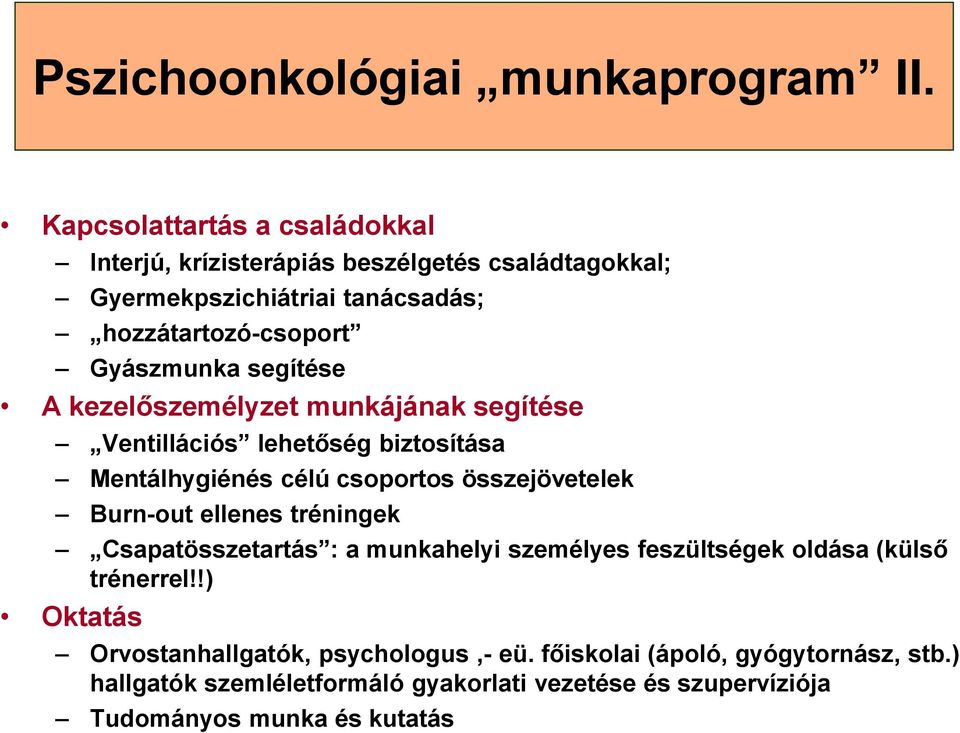 Pszichoonkológiai „munkaprogram” II.

• Kapcsolattartás a családokkal
– Interjú, krízisterápiás beszélgetés családtagokkal;
– Gyermekpszichiátriai tanácsadás;
– „hozzátartozó-csoport”
– Gyászmunka segítése
• A kezelőszemélyzet munkájának segítése
– „Ventillációs” lehetőség biztosítása
– Mentálhygiénés célú csoportos összejövetelek
– Burn-out ellenes tréningek
– „Csapatösszetartás”: a munkahelyi személyes feszültségek oldása (külső trénerrel!!)
• Oktatás
– Orvostanhallgatók, psychologus ,- eü. főiskolai (ápoló, gyógytornász, stb.) hallgatók szemléletformáló gyakorlati vezetése és szupervíziója
– Tudományos munka és kutatás